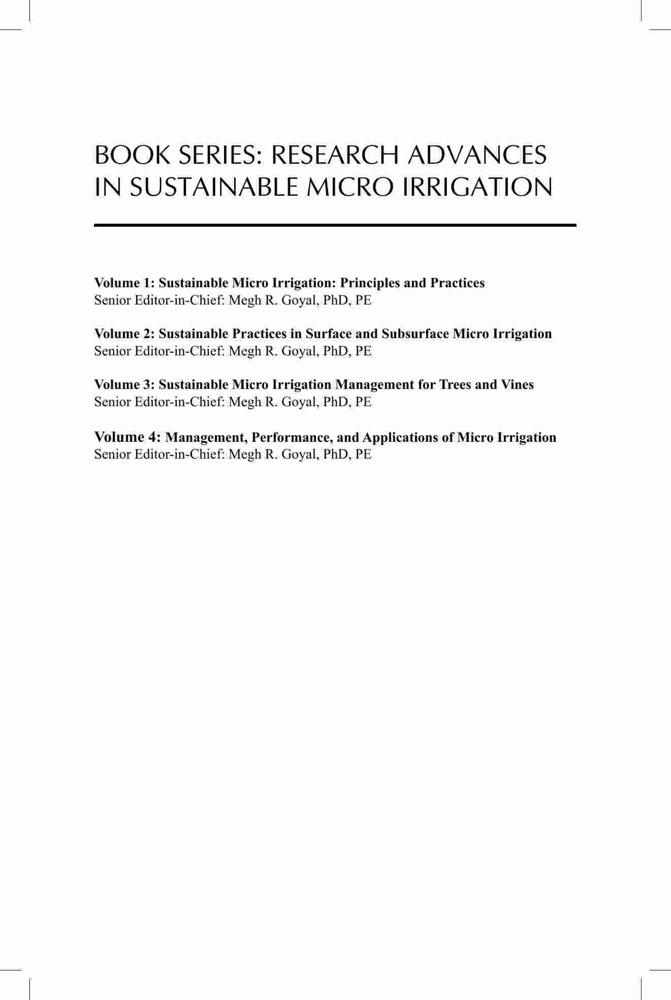 BOOK SERIES: RESEARCH ADVANCES IN SUSTAINABLE MICRO IRRIGATION

Volume 1: Sustainable Micro Irrigation: Principles and Practices
Senior Editor-in-Chief: Megh R. Goyal, PhD, PE

Volume 2: Sustainable Practices in Surface and Subsurface Micro Irrigation
Senior Editor-in-Chief: Megh R. Goyal, PhD, PE

Volume 3: Sustainable Micro Irrigation Management for Trees and Vines
Senior Editor-in-Chief: Megh R. Goyal, PhD, PE

Volume 4: Management, Performance, and Applications of Micro Irrigation
Senior Editor-in-Chief: Megh R. Goyal, PhD, PE